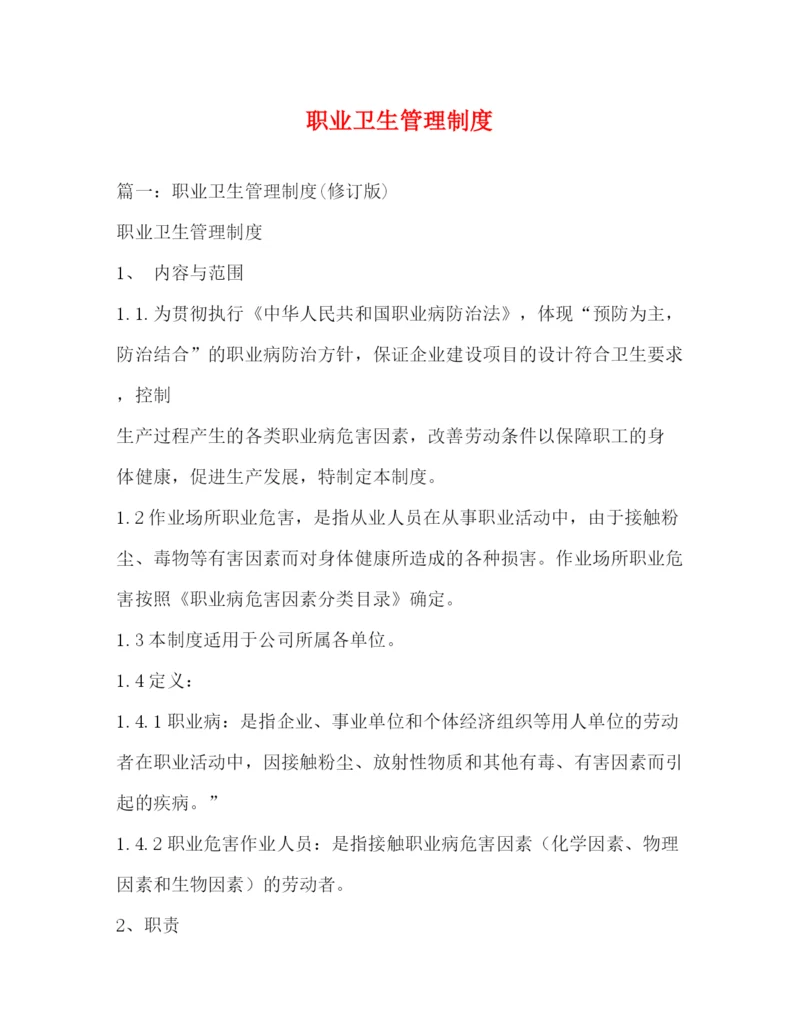 职业卫生管理制度

篇一：职业卫生管理制度(修订版)

职业卫生管理制度

1、 内容与范围

1.1.为贯彻执行《中华人民共和国职业病防治法》，体现“预防为主，防治结合”的职业病防治方针，保证企业建设项目的设计符合卫生要求，控制

生产过程产生的各类职业病危害因素，改善劳动条件以保障职工的身体健康，促进生产发展，特制定本制度。

1.2作业场所职业危害，是指从业人员在从事职业活动中，由于接触粉尘、毒物等有害因素而对身体健康所造成的各种损害。作业场所职业危害按照《职业病危害因素分类目录》确定。

1.3本制度适用于公司所属各单位。

1.4定义：

1.4.1职业病：是指企业、事业单位和个体经济组织等用人单位的劳动者在职业活动中，因接触粉尘、放射性物质和其他有毒、有害因素而引起的疾病。”

1.4.2职业危害作业人员：是指接触职业病危害因素（化学因素、物理因素和生物因素）的劳动者。

2、职责